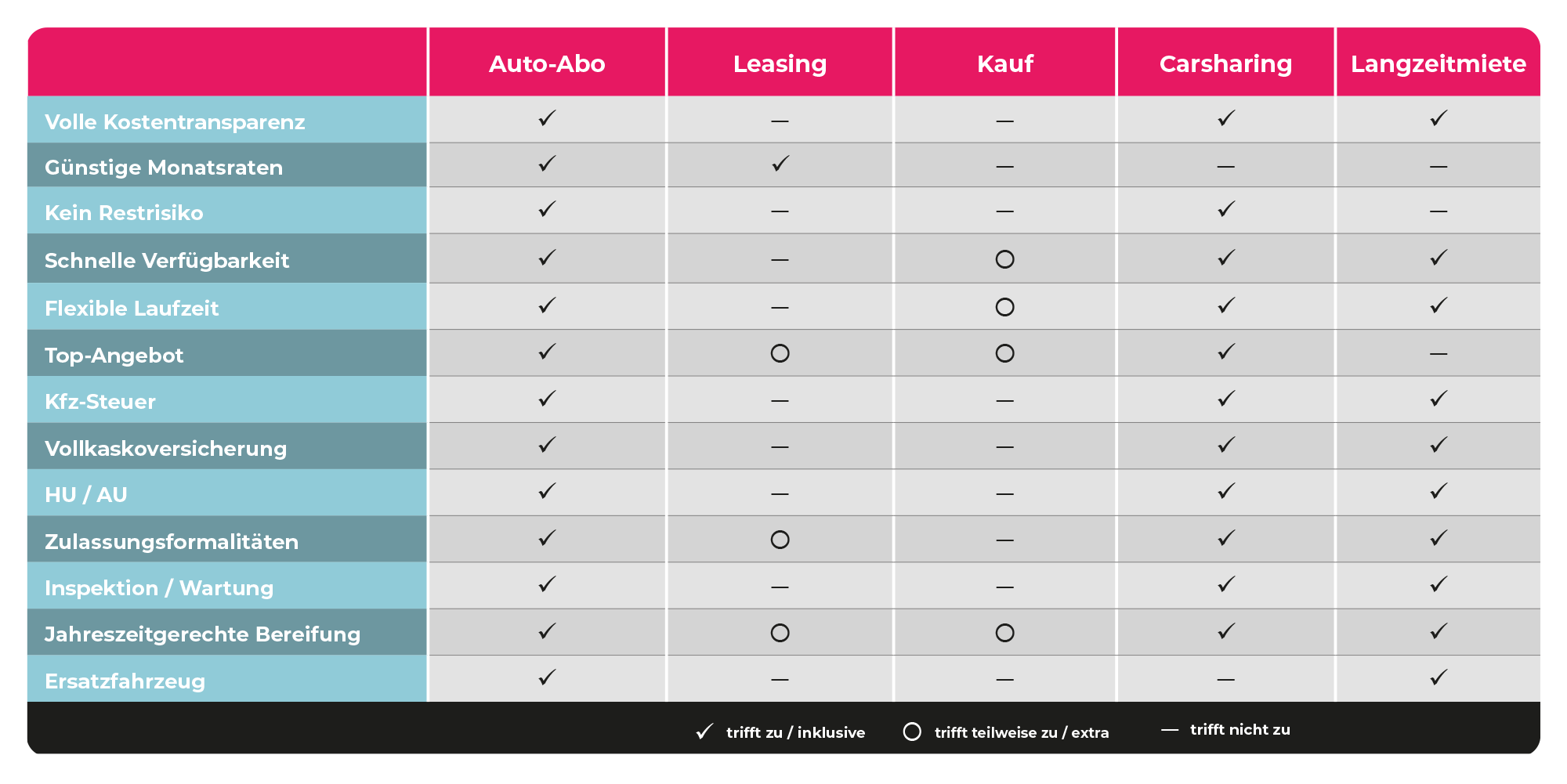 | | Auto-Abo | Leasing | Kauf | Carsharing | Langzeitmiete |
|---|---|---|---|---|---|
| Volle Kostentransparenz | ✓ | — | — | ✓ | ✓ |
| Günstige Monatsraten | ✓ | ✓ | — | — | — |
| Kein Restrisiko | ✓ | — | — | ✓ | — |
| Schnelle Verfügbarkeit | ✓ | — | ○ | ✓ | ✓ |
| Flexible Laufzeit | ✓ | — | ○ | ✓ | ✓ |
| Top-Angebot | ✓ | ○ | ○ | ✓ | — |
| Kfz-Steuer | ✓ | — | — | ✓ | ✓ |
| Vollkaskoversicherung | ✓ | — | — | ✓ | ✓ |
| HU / AU | ✓ | — | — | ✓ | ✓ |
| Zulassungsformalitäten | ✓ | ○ | — | ✓ | ✓ |
| Inspektion / Wartung | ✓ | — | — | ✓ | ✓ |
| Jahreszeitgerechte Bereifung | ✓ | ○ | ○ | ✓ | ✓ |
| Ersatzfahrzeug | ✓ | — | — | — | ✓ |

✓ trifft zu / inklusive ○ trifft teilweise zu / extra — trifft nicht zu